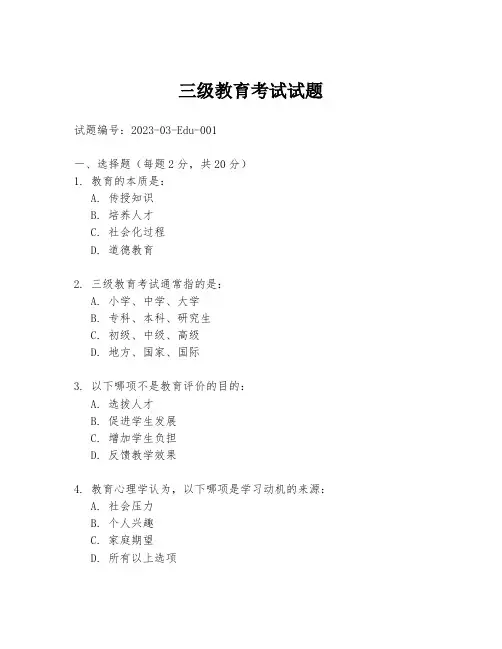 三级教育考试试题

试题编号：2023-03-Edu-001

一、选择题（每题 2 分，共 20 分）

1. 教育的本质是：
A. 传授知识
B. 培养人才
C. 社会化过程
D. 道德教育

2. 三级教育考试通常指的是：
A. 小学、中学、大学
B. 专科、本科、研究生
C. 初级、中级、高级
D. 地方、国家、国际

3. 以下哪项不是教育评价的目的：
A. 选拔人才
B. 促进学生发展
C. 增加学生负担
D. 反馈教学效果

4. 教育心理学认为，以下哪项是学习动机的来源：
A. 社会压力
B. 个人兴趣
C. 家庭期望
D. 所有以上选项